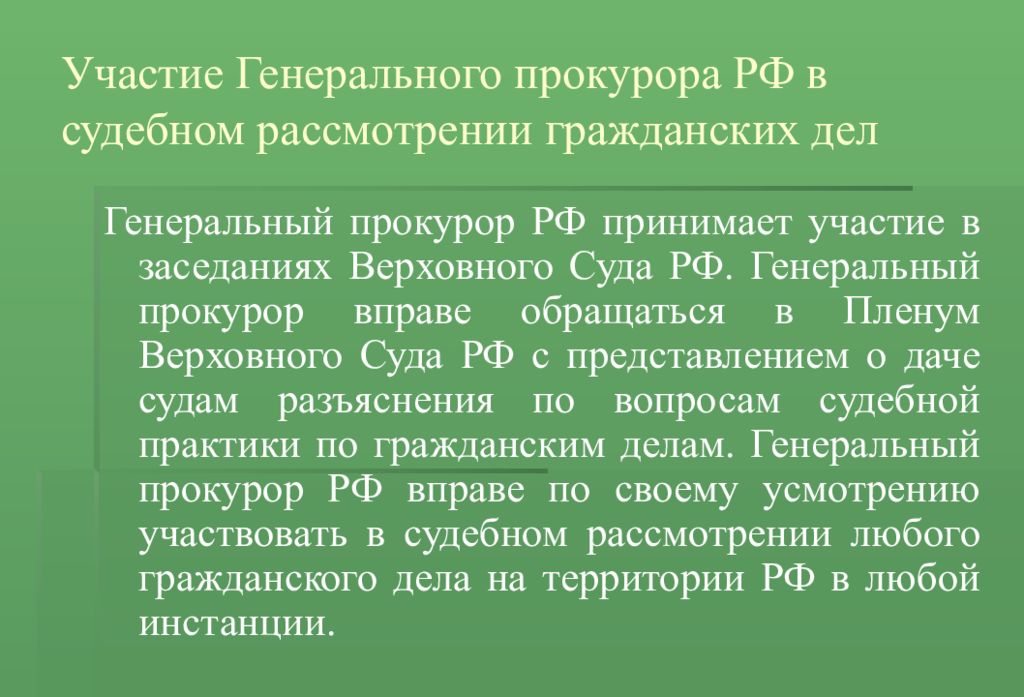 Участие Генерального прокурора РФ в судебном рассмотрении гражданских дел

Генеральный прокурор РФ принимает участие в заседаниях Верховного Суда РФ. Генеральный прокурор вправе обращаться в Пленум Верховного Суда РФ с представлением о даче судам разъяснения по вопросам судебной практики по гражданским делам. Генеральный прокурор РФ вправе по своему усмотрению участвовать в судебном рассмотрении любого гражданского дела на территории РФ в любой инстанции.